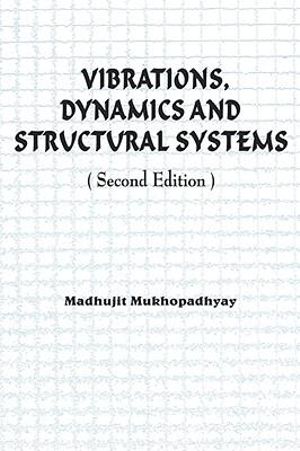 VIBRATIONS, DYNAMICS AND STRUCTURAL SYSTEMS

( Second Edition )

Madhujit Mukhopadhyay